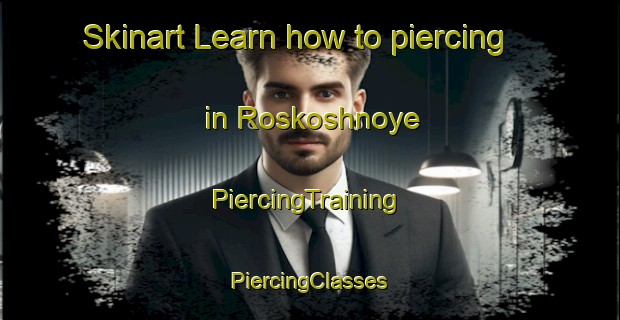 Skinart Learn how to piercing

in Roskoshnoye

PiercingTraining

PiercingClasses